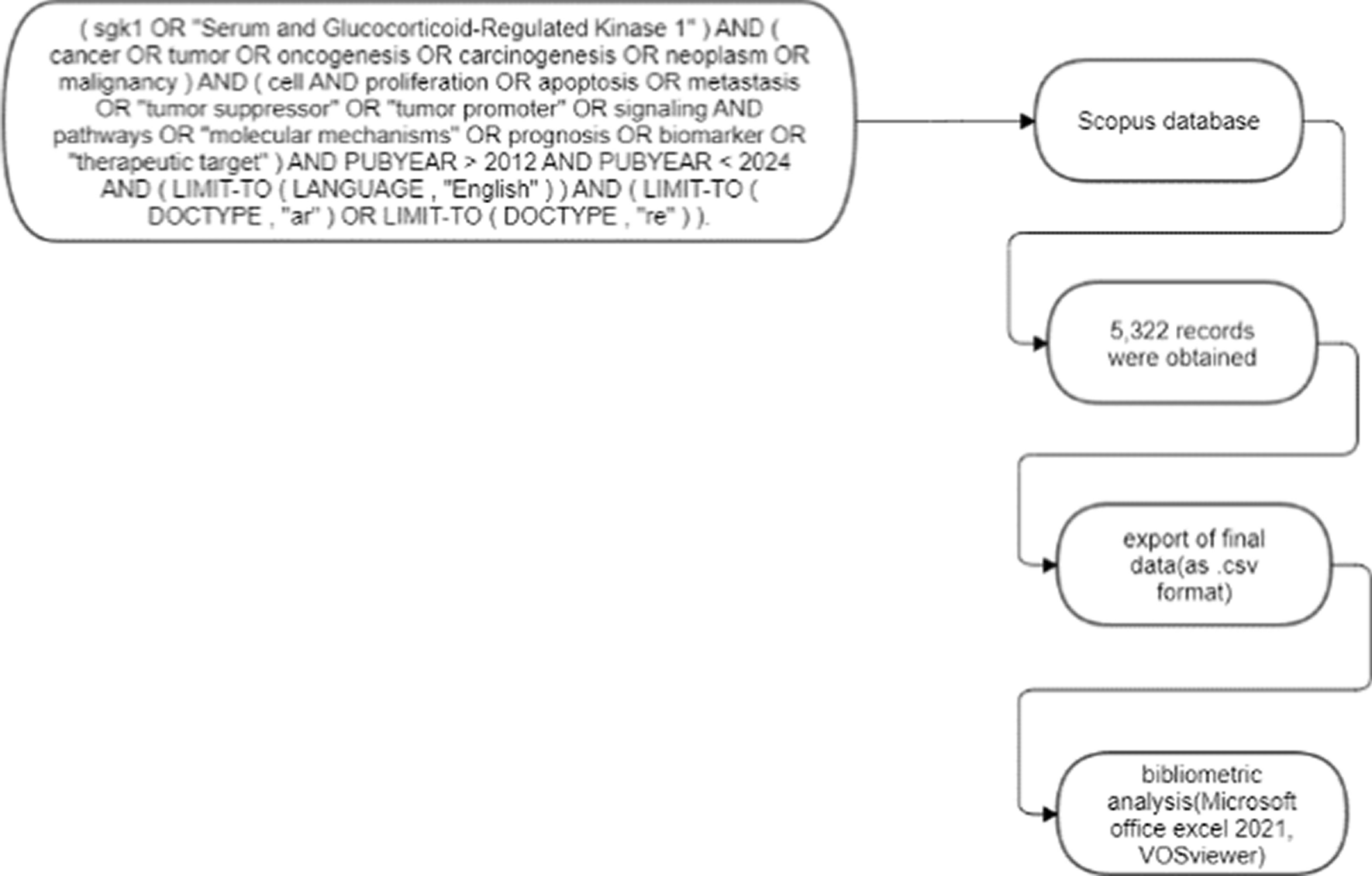 ( sgk1 OR "Serum and Glucocorticoid-Regulated Kinase 1" ) AND ( cancer OR tumor OR oncogenesis OR carcinogenesis OR neoplasm OR malignancy ) AND ( cell AND proliferation OR apoptosis OR metastasis OR "tumor suppressor" OR "tumor promoter" OR signaling AND pathways OR "molecular mechanisms" OR prognosis OR biomarker OR "therapeutic target" ) AND PUBYEAR > 2012 AND PUBYEAR < 2024 AND ( LIMIT-TO ( LANGUAGE , "English" ) ) AND ( LIMIT-TO ( DOCTYPE , "ar" ) OR LIMIT-TO ( DOCTYPE , "re" ) ).

Scopus database

5,322 records were obtained

export of final data(as .csv format)

bibliometric analysis(Microsoft office excel 2021, VOSviewer)